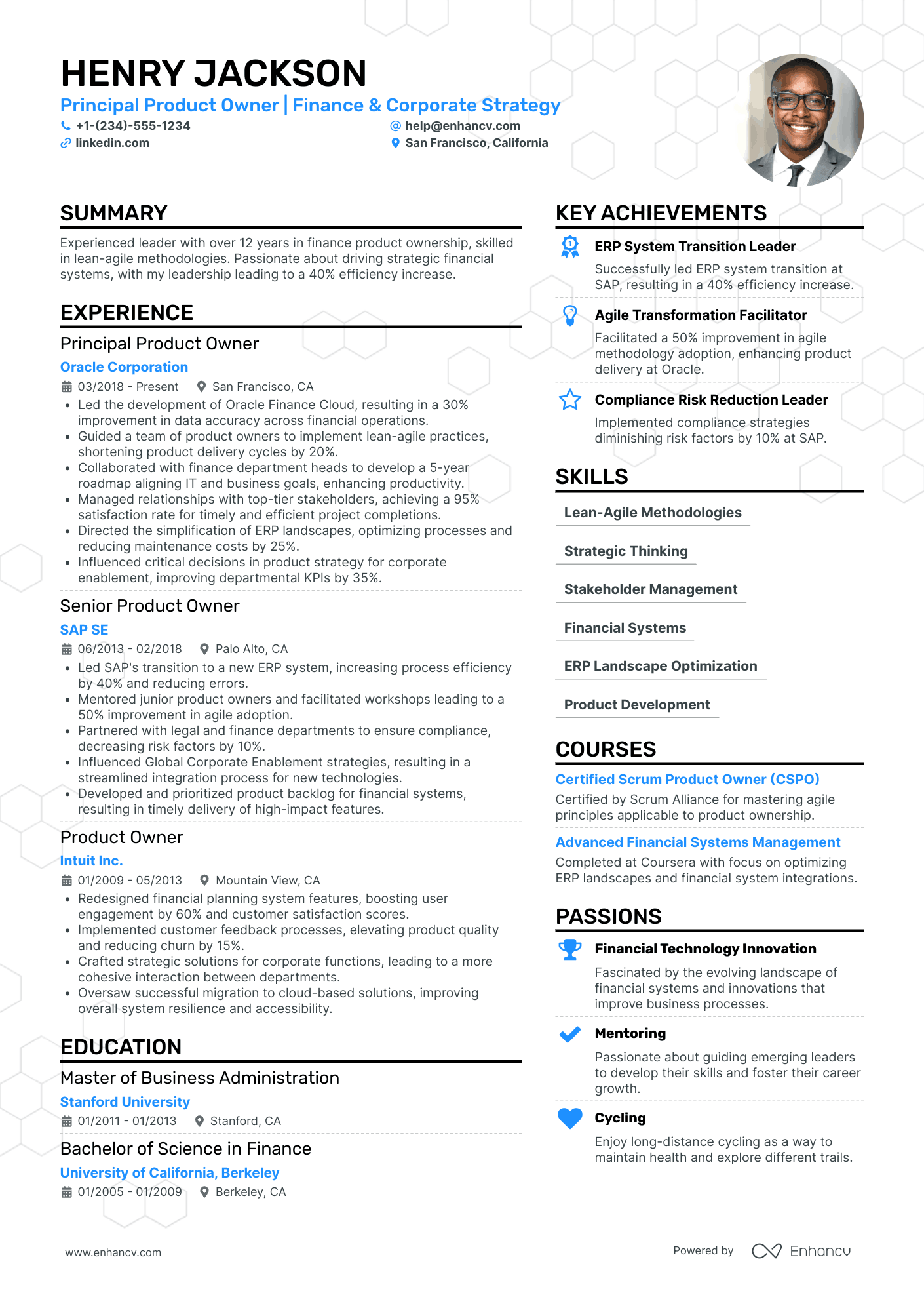 HENRY JACKSON

Principal Product Owner | Finance & Corporate Strategy

+1-(234)-555-1234
help@enhancv.com
linkedin.com
San Francisco, California

SUMMARY

Experienced leader with over 12 years in finance product ownership, skilled in lean-agile methodologies. Passionate about driving strategic financial systems, with my leadership leading to a 40% efficiency increase.

EXPERIENCE

Principal Product Owner

Oracle Corporation

03/2018 - Present San Francisco, CA

• Led the development of Oracle Finance Cloud, resulting in a 30% improvement in data accuracy across financial operations.
• Guided a team of product owners to implement lean-agile practices, shortening product delivery cycles by 20%.
• Collaborated with finance department heads to develop a 5-year roadmap aligning IT and business goals, enhancing productivity.
• Managed relationships with top-tier stakeholders, achieving a 95% satisfaction rate for timely and efficient project completions.
• Directed the simplification of ERP landscapes, optimizing processes and reducing maintenance costs by 25%.
• Influenced critical decisions in product strategy for corporate enablement, improving departmental KPIs by 35%.

Senior Product Owner

SAP SE

06/2013 - 02/2018 Palo Alto, CA

• Led SAP's transition to a new ERP system, increasing process efficiency by 40% and reducing errors.
• Mentored junior product owners and facilitated workshops leading to a 50% improvement in agile adoption.
• Partnered with legal and finance departments to ensure compliance, decreasing risk factors by 10%.
• Influenced Global Corporate Enablement strategies, resulting in a streamlined integration process for new technologies.
• Developed and prioritized product backlog for financial systems, resulting in timely delivery of high-impact features.

Product Owner

Intuit Inc.

01/2009 - 05/2013 Mountain View, CA

• Redesigned financial planning system features, boosting user engagement by 60% and customer satisfaction scores.
• Implemented customer feedback processes, elevating product quality and reducing churn by 15%.
• Crafted strategic solutions for corporate functions, leading to a more cohesive interaction between departments.
• Oversaw successful migration to cloud-based solutions, improving overall system resilience and accessibility.

EDUCATION

Master of Business Administration

Stanford University

01/2011 - 01/2013 Stanford, CA

Bachelor of Science in Finance

University of California, Berkeley

01/2005 - 01/2009 Berkeley, CA

KEY ACHIEVEMENTS

ERP System Transition Leader

Successfully led ERP system transition at SAP, resulting in a 40% efficiency increase.

Agile Transformation Facilitator

Facilitated a 50% improvement in agile methodology adoption, enhancing product delivery at Oracle.

Compliance Risk Reduction Leader

Implemented compliance strategies diminishing risk factors by 10% at SAP.

SKILLS

Lean-Agile Methodologies

Strategic Thinking

Stakeholder Management

Financial Systems

ERP Landscape Optimization

Product Development

COURSES

Certified Scrum Product Owner (CSPO)

Certified by Scrum Alliance for mastering agile principles applicable to product ownership.

Advanced Financial Systems Management

Completed at Coursera with focus on optimizing ERP landscapes and financial system integrations.

PASSIONS

Financial Technology Innovation

Fascinated by the evolving landscape of financial systems and innovations that improve business processes.

Mentoring

Passionate about guiding emerging leaders to develop their skills and foster their career growth.

Cycling

Enjoy long-distance cycling as a way to maintain health and explore different trails.

www.enhancv.com

Powered by Enhancv